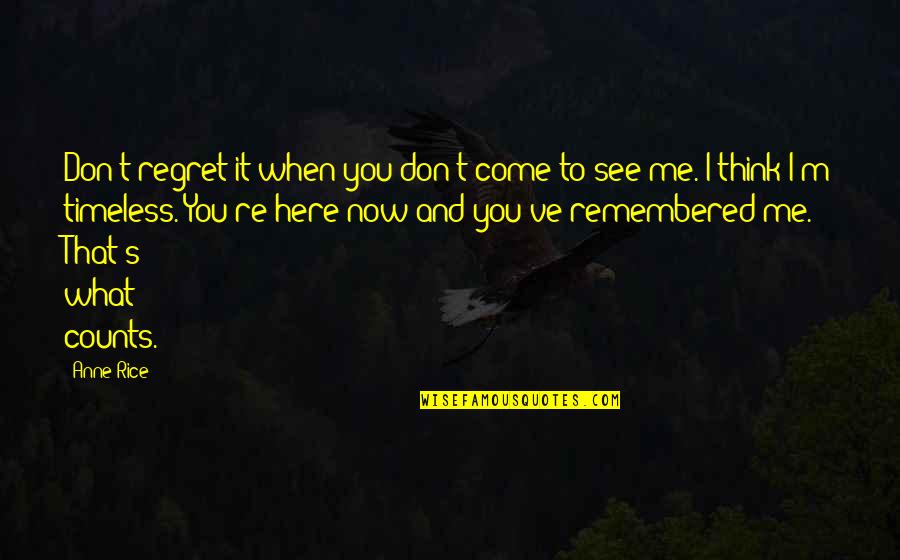 Don't regret it when you don't come to see me. I think I'm timeless. You're here now and you've remembered me. That's what counts.

Anne Rice

WISEFAMOUSQUOTES.COM